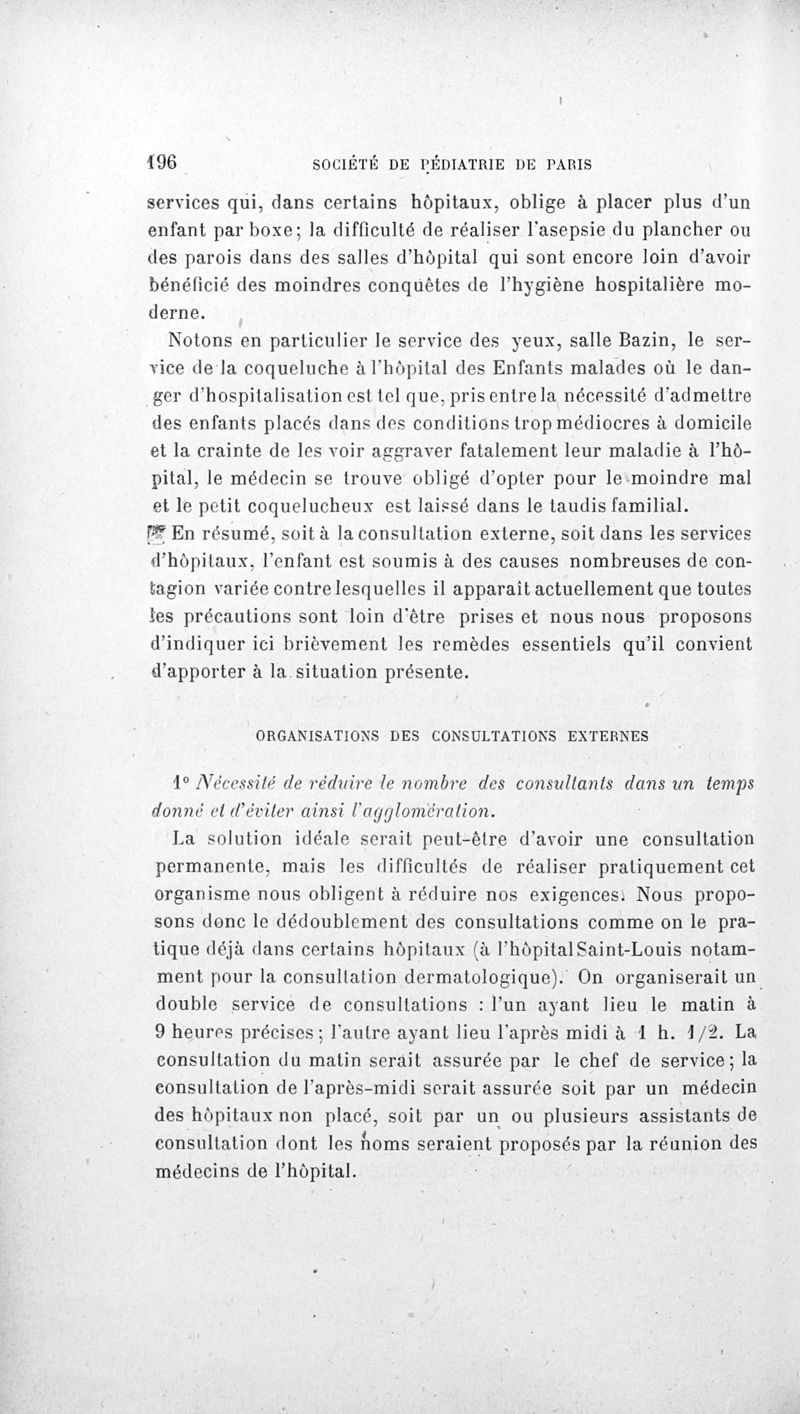 196 SOCIÉTÉ DE PÉDIATRIE DE PARIS

services qui, dans certains hôpitaux, oblige à placer plus d'un enfant par boxe; la difficulté de réaliser l'asepsie du plancher ou des parois dans des salles d'hôpital qui sont encore loin d'avoir bénéficié des moindres conquêtes de l'hygiène hospitalière moderne.

Notons en particulier le service des yeux, salle Bazin, le service de la coqueluche à l'hôpital des Enfants malades où le danger d'hospitalisation est tel que, pris entre la nécessité d'admettre des enfants placés dans des conditions trop médiocres à domicile et la crainte de les voir aggraver fatalement leur maladie à l'hôpital, le médecin se trouve obligé d'opter pour le moindre mal et le petit coquelucheux est laissé dans le taudis familial.

En résumé, soit à la consultation externe, soit dans les services d'hôpitaux, l'enfant est soumis à des causes nombreuses de contagion variée contre lesquelles il apparaît actuellement que toutes les précautions sont loin d'être prises et nous nous proposons d'indiquer ici brièvement les remèdes essentiels qu'il convient d'apporter à la situation présente.

ORGANISATIONS DES CONSULTATIONS EXTERNES

1° Nécessité de réduire le nombre des consultants dans un temps donné et d'éviter ainsi l'agglomération.

La solution idéale serait peut-être d'avoir une consultation permanente, mais les difficultés de réaliser pratiquement cet organisme nous obligent à réduire nos exigences. Nous proposons donc le dédoublement des consultations comme on le pratique déjà dans certains hôpitaux (à l'hôpital Saint-Louis notamment pour la consultation dermatologique). On organiserait un double service de consultations : l'un ayant lieu le matin à 9 heures précises; l'autre ayant lieu l'après midi à 1 h. 1/2. La consultation du matin serait assurée par le chef de service; la consultation de l'après-midi serait assurée soit par un médecin des hôpitaux non placé, soit par un ou plusieurs assistants de consultation dont les noms seraient proposés par la réunion des médecins de l'hôpital.